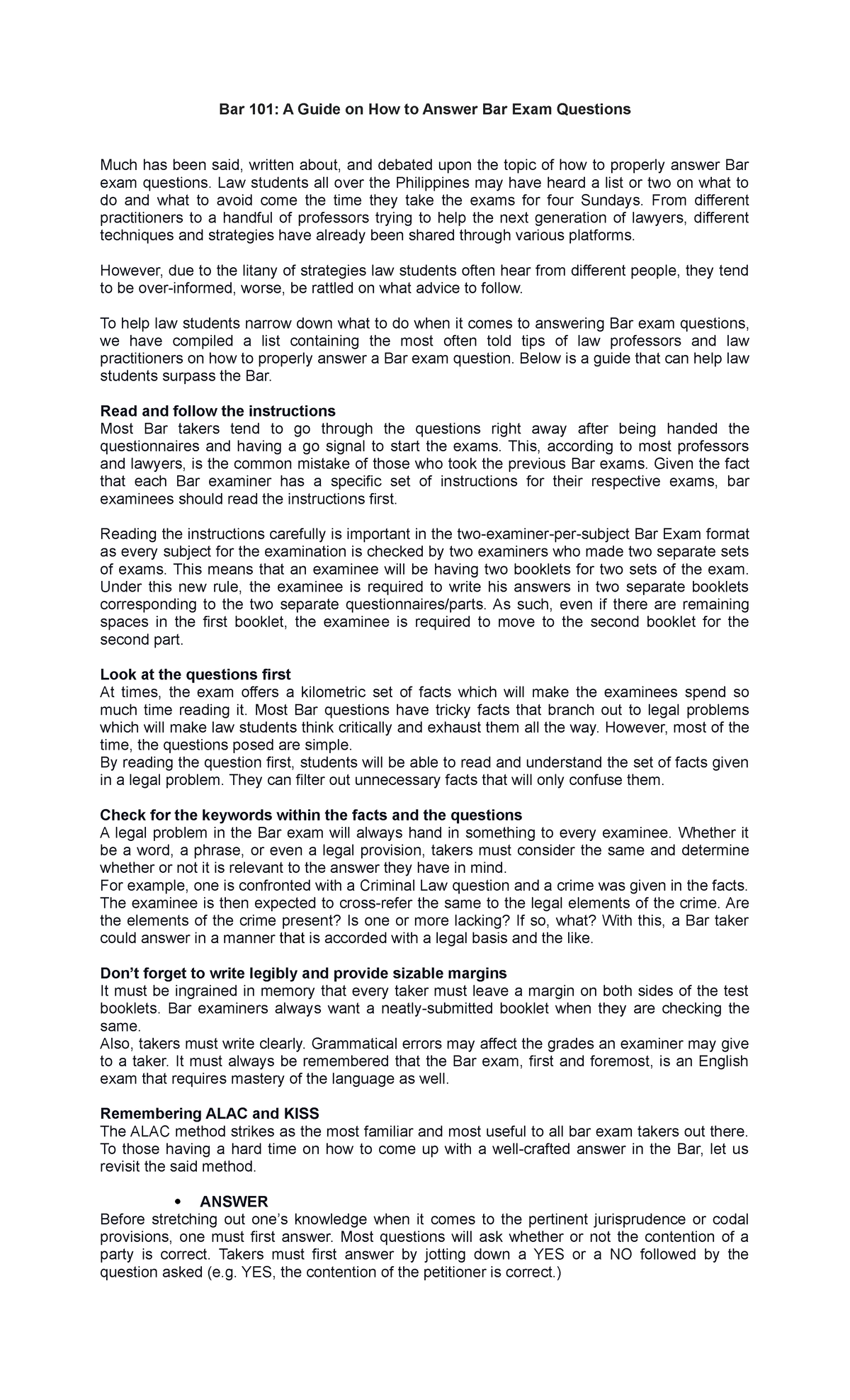 Bar 101: A Guide on How to Answer Bar Exam Questions

Much has been said, written about, and debated upon the topic of how to properly answer Bar exam questions. Law students all over the Philippines may have heard a list or two on what to do and what to avoid come the time they take the exams for four Sundays. From different practitioners to a handful of professors trying to help the next generation of lawyers, different techniques and strategies have already been shared through various platforms.

However, due to the litany of strategies law students often hear from different people, they tend to be over-informed, worse, be rattled on what advice to follow.

To help law students narrow down what to do when it comes to answering Bar exam questions, we have compiled a list containing the most often told tips of law professors and law practitioners on how to properly answer a Bar exam question. Below is a guide that can help law students surpass the Bar.

Read and follow the instructions
Most Bar takers tend to go through the questions right away after being handed the questionnaires and having a go signal to start the exams. This, according to most professors and lawyers, is the common mistake of those who took the previous Bar exams. Given the fact that each Bar examiner has a specific set of instructions for their respective exams, bar examinees should read the instructions first.

Reading the instructions carefully is important in the two-examiner-per-subject Bar Exam format as every subject for the examination is checked by two examiners who made two separate sets of exams. This means that an examinee will be having two booklets for two sets of the exam. Under this new rule, the examinee is required to write his answers in two separate booklets corresponding to the two separate questionnaires/parts. As such, even if there are remaining spaces in the first booklet, the examinee is required to move to the second booklet for the second part.

Look at the questions first
At times, the exam offers a kilometric set of facts which will make the examinees spend so much time reading it. Most Bar questions have tricky facts that branch out to legal problems which will make law students think critically and exhaust them all the way. However, most of the time, the questions posed are simple.
By reading the question first, students will be able to read and understand the set of facts given in a legal problem. They can filter out unnecessary facts that will only confuse them.

Check for the keywords within the facts and the questions
A legal problem in the Bar exam will always hand in something to every examinee. Whether it be a word, a phrase, or even a legal provision, takers must consider the same and determine whether or not it is relevant to the answer they have in mind.
For example, one is confronted with a Criminal Law question and a crime was given in the facts. The examinee is then expected to cross-refer the same to the legal elements of the crime. Are the elements of the crime present? Is one or more lacking? If so, what? With this, a Bar taker could answer in a manner that is accorded with a legal basis and the like.

Don’t forget to write legibly and provide sizable margins
It must be ingrained in memory that every taker must leave a margin on both sides of the test booklets. Bar examiners always want a neatly-submitted booklet when they are checking the same.
Also, takers must write clearly. Grammatical errors may affect the grades an examiner may give to a taker. It must always be remembered that the Bar exam, first and foremost, is an English exam that requires mastery of the language as well.

Remembering ALAC and KISS
The ALAC method strikes as the most familiar and most useful to all bar exam takers out there. To those having a hard time on how to come up with a well-crafted answer in the Bar, let us revisit the said method.

• ANSWER
Before stretching out one’s knowledge when it comes to the pertinent jurisprudence or codal provisions, one must first answer. Most questions will ask whether or not the contention of a party is correct. Takers must first answer by jotting down a YES or a NO followed by the question asked (e.g. YES, the contention of the petitioner is correct.)